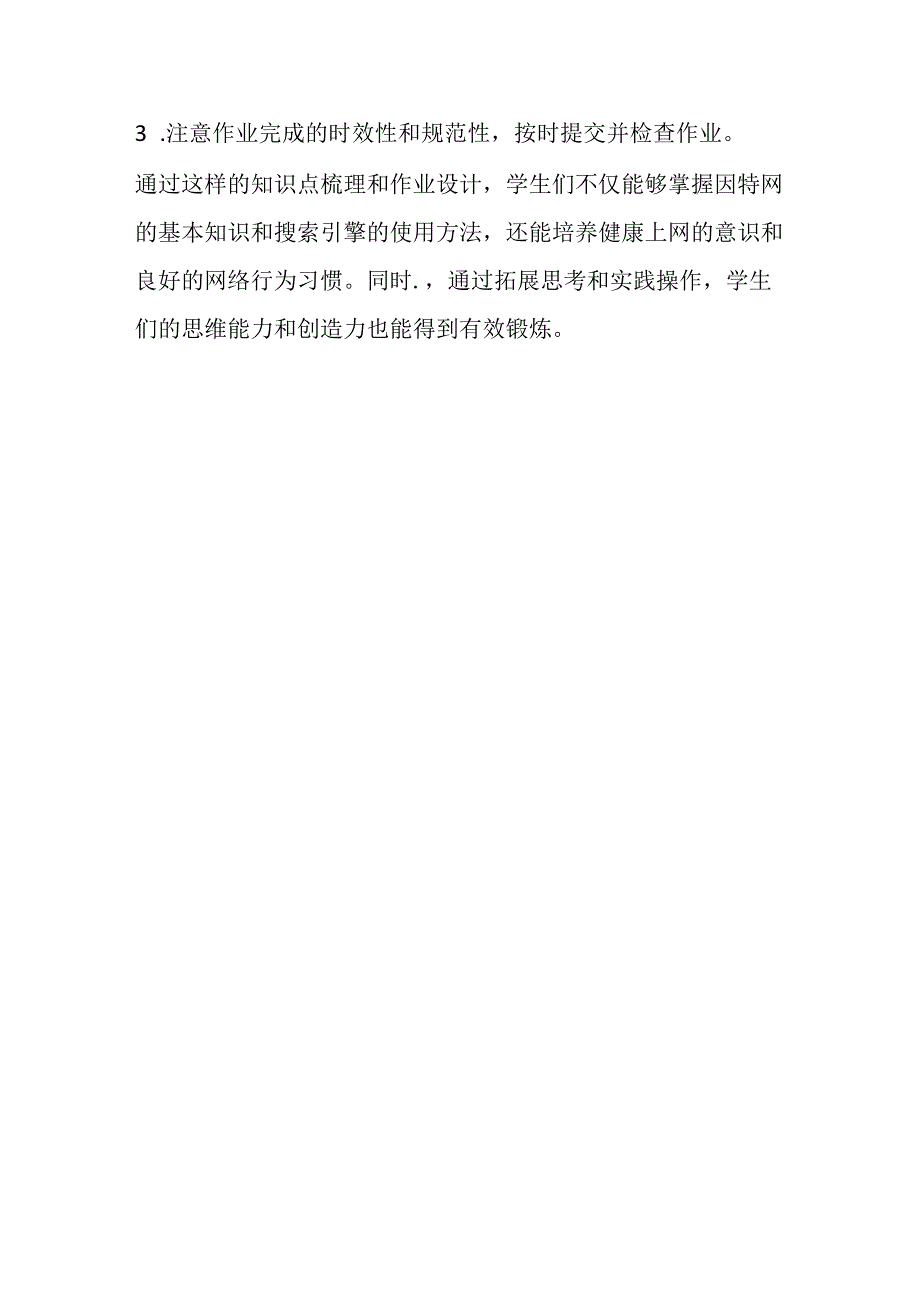 3 .注意作业完成的时效性和规范性，按时提交并检查作业。

通过这样的知识点梳理和作业设计，学生们不仅能够掌握因特网的基本知识和搜索引擎的使用方法，还能培养健康上网的意识和良好的网络行为习惯。同时.，通过拓展思考和实践操作，学生们的思维能力和创造力也能得到有效锻炼。